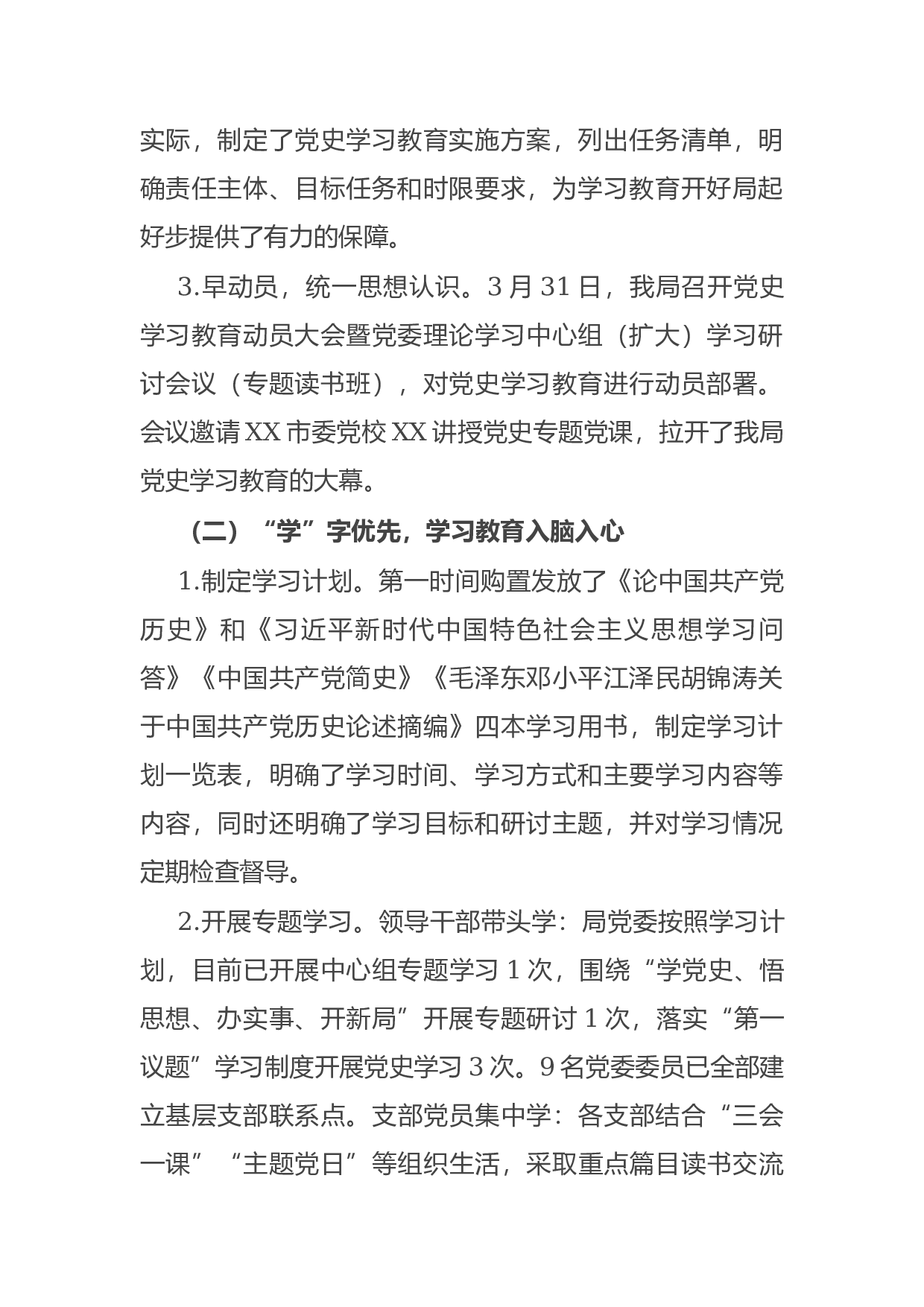 实际，制定了党史学习教育实施方案，列出任务清单，明确责任主体、目标任务和时限要求，为学习教育开好局起好步提供了有力的保障。

3.早动员，统一思想认识。3月31日，我局召开党史学习教育动员大会暨党委理论学习中心组（扩大）学习研讨会议（专题读书班），对党史学习教育进行动员部署。会议邀请XX市委党校XX讲授党史专题党课，拉开了我局党史学习教育的大幕。

（二）“学”字优先，学习教育入脑入心

1.制定学习计划。第一时间购置发放了《论中国共产党历史》和《习近平新时代中国特色社会主义思想学习问答》《中国共产党简史》《毛泽东邓小平江泽民胡锦涛关于中国共产党历史论述摘编》四本学习用书，制定学习计划一览表，明确了学习时间、学习方式和主要学习内容等内容，同时还明确了学习目标和研讨主题，并对学习情况定期检查督导。

2.开展专题学习。领导干部带头学：局党委按照学习计划，目前已开展中心组专题学习1次，围绕“学党史、悟思想、办实事、开新局”开展专题研讨1次，落实“第一议题”学习制度开展党史学习3次。9名党委委员已全部建立基层支部联系点。支部党员集中学：各支部结合“三会一课”“主题党日”等组织生活，采取重点篇目读书交流